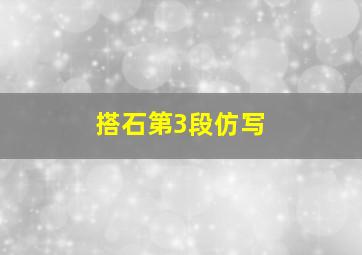 搭石第3段仿写